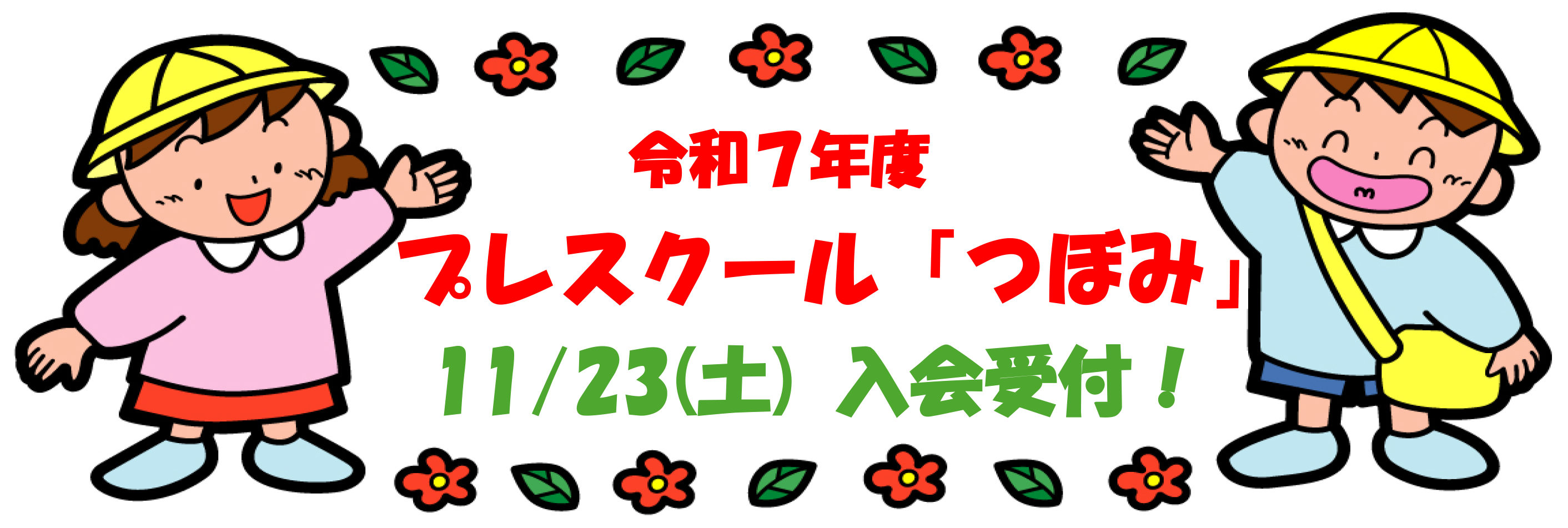 令和7年度

プレスクール「つぼみ」

11/23(土) 入会受付！